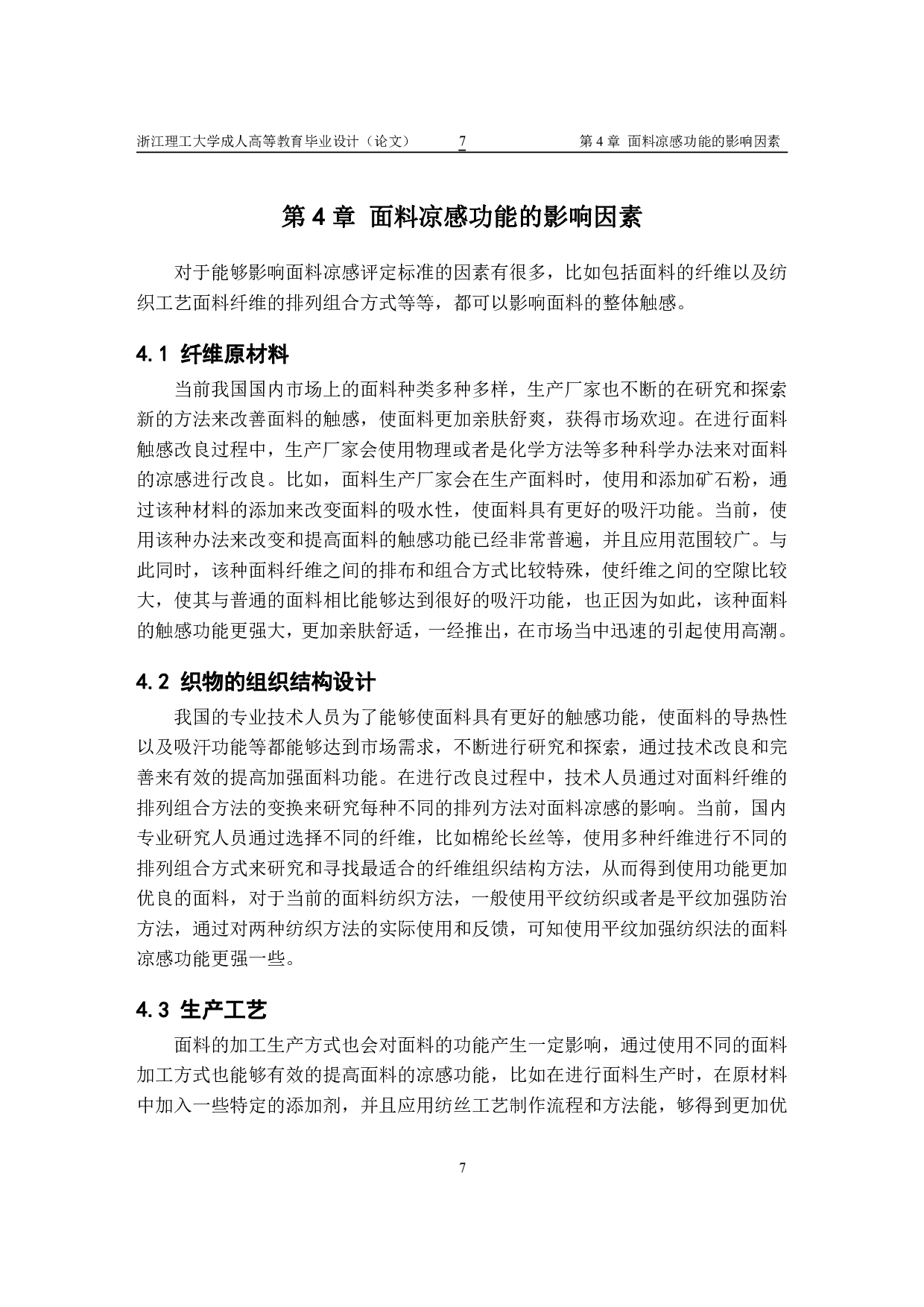 浙江理工大学成人高等教育毕业设计（论文） 7 第 4 章 面料凉感功能的影响因素

第 4 章 面料凉感功能的影响因素

对于能够影响面料凉感评定标准的因素有很多，比如包括面料的纤维以及纺织工艺面料纤维的排列组合方式等等，都可以影响面料的整体触感。

4.1 纤维原材料

当前我国国内市场上的面料种类多种多样，生产厂家也不断的在研究和探索新的方法来改善面料的触感，使面料更加亲肤舒爽，获得市场欢迎。在进行面料触感改良过程中，生产厂家会使用物理或者是化学方法等多种科学办法来对面料的凉感进行改良。比如，面料生产厂家会在生产面料时，使用和添加矿石粉，通过该种材料的添加来改变面料的吸水性，使面料具有更好的吸汗功能。当前，使用该种办法来改变和提高面料的触感功能已经非常普遍，并且应用范围较广。与此同时，该种面料纤维之间的排布和组合方式比较特殊，使纤维之间的空隙比较大，使其与普通的面料相比能够达到很好的吸汗功能，也正因为如此，该种面料的触感功能更强大，更加亲肤舒适，一经推出，在市场当中迅速的引起使用高潮。

4.2 织物的组织结构设计

我国的专业技术人员为了能够使面料具有更好的触感功能，使面料的导热性以及吸汗功能等都能够达到市场需求，不断进行研究和探索，通过技术改良和完善来有效的提高加强面料功能。在进行改良过程中，技术人员通过对面料纤维的排列组合方法的变换来研究每种不同的排列方法对面料凉感的影响。当前，国内专业研究人员通过选择不同的纤维，比如棉纶长丝等，使用多种纤维进行不同的排列组合方式来研究和寻找最适合的纤维组织结构方法，从而得到使用功能更加优良的面料，对于当前的面料纺织方法，一般使用平纹纺织或者是平纹加强防治方法，通过对两种纺织方法的实际使用和反馈，可知使用平纹加强纺织法的面料凉感功能更强一些。

4.3 生产工艺

面料的加工生产方式也会对面料的功能产生一定影响，通过使用不同的面料加工方式也能够有效的提高面料的凉感功能，比如在进行面料生产时，在原材料中加入一些特定的添加剂，并且应用纺丝工艺制作流程和方法能，够得到更加优

7